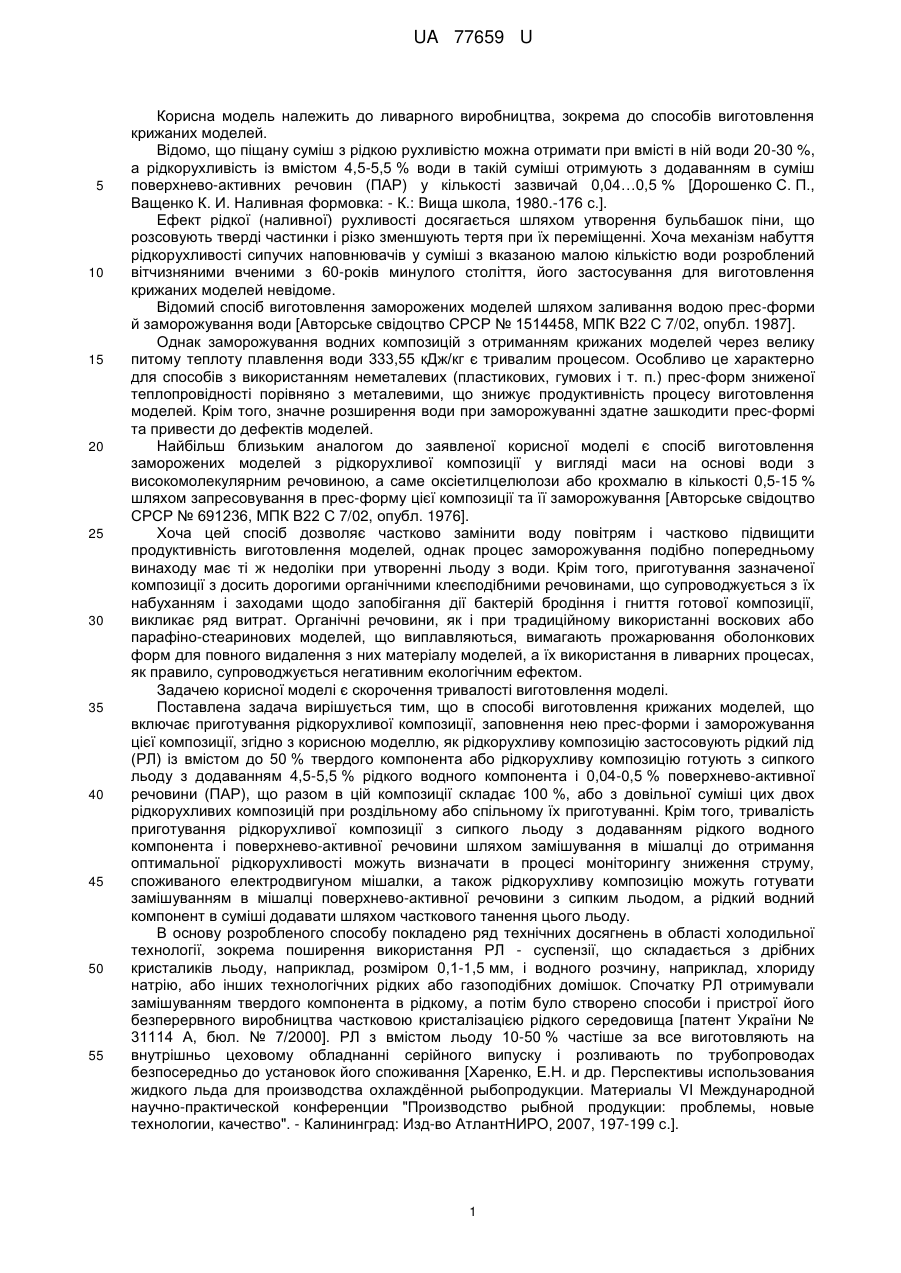 UA 77659 U

Корисна модель належить до ливарного виробництва, зокрема до способів виготовлення крижаних моделей.

Відомо, що піщану суміш з рідкою рухливістю можна отримати при вмісті в ній води 20-30 %, а рідкорухливість із вмістом 4,5-5,5 % води в такій суміші отримують з додаванням в суміш поверхнево-активних речовин (ПАР) у кількості зазвичай 0,04…0,5 % [Дорошенко С. П., Ващенко К. И. Наливная формовка: - К.: Вища школа, 1980.-176 с.].

Ефект рідкої (наливної) рухливості досягається шляхом утворення бульбашок піни, що розсовують тверді частинки і різко зменшують тертя при їх переміщенні. Хоча механізм набуття рідкорухливості сипучих наповнювачів у суміші з вказаною малою кількістю води розроблений вітчизняними вченими з 60-років минулого століття, його застосування для виготовлення крижаних моделей невідоме.

Відомий спосіб виготовлення заморожених моделей шляхом заливання водою прес-форми й заморожування води [Авторське свідоцтво СРСР № 1514458, МПК В22 С 7/02, опубл. 1987].

Однак заморожування водних композицій з отриманням крижаних моделей через велику питому теплоту плавлення води 333,55 кДж/кг є тривалим процесом. Особливо це характерно для способів з використанням неметалевих (пластикових, гумових і т. п.) прес-форм зниженої теплопровідності порівняно з металевими, що знижує продуктивність процесу виготовлення моделей. Крім того, значне розширення води при заморожуванні здатне зашкодити прес-формі та привести до дефектів моделей.

Найбільш близьким аналогом до заявленої корисної моделі є спосіб виготовлення заморожених моделей з рідкорухливої композиції у вигляді маси на основі води з високомолекулярним речовиною, а саме оксіетилцелюлози або крохмалю в кількості 0,5-15 % шляхом запресовування в прес-форму цієї композиції та її заморожування [Авторське свідоцтво СРСР № 691236, МПК В22 С 7/02, опубл. 1976].

Хоча цей спосіб дозволяє частково замінити воду повітрям і частково підвищити продуктивність виготовлення моделей, однак процес заморожування подібно попередньому винаходу має ті ж недоліки при утворенні льоду з води. Крім того, приготування зазначеної композиції з досить дорогими органічними клеєподібними речовинами, що супроводжується з їх набуханням і заходами щодо запобігання дії бактерій бродіння і гниття готової композиції, викликає ряд витрат. Органічні речовини, як і при традиційному використанні воскових або парафіно-стеаринових моделей, що виплавляються, вимагають прожарювання оболонкових форм для повного видалення з них матеріалу моделей, а їх використання в ливарних процесах, як правило, супроводжується негативним екологічним ефектом.

Задачею корисної моделі є скорочення тривалості виготовлення моделі.

Поставлена задача вирішується тим, що в способі виготовлення крижаних моделей, що включає приготування рідкорухливої композиції, заповнення нею прес-форми і заморожування цієї композиції, згідно з корисною моделлю, як рідкорухливу композицію застосовують рідкий лід (РЛ) із вмістом до 50 % твердого компонента або рідкорухливу композицію готують з сипкого льоду з додаванням 4,5-5,5 % рідкого водного компонента і 0,04-0,5 % поверхнево-активної речовини (ПАР), що разом в цій композиції складає 100 %, або з довільної суміші цих двох рідкорухливих композицій при роздільному або спільному їх приготуванні. Крім того, тривалість приготування рідкорухливої композиції з сипкого льоду з додаванням рідкого водного компонента і поверхнево-активної речовини шляхом замішування в мішалці до отримання оптимальної рідкорухливості можуть визначати в процесі моніторингу зниження струму, споживаного електродвигуном мішалки, а також рідкорухливу композицію можуть готувати замішуванням в мішалці поверхнево-активної речовини з сипким льодом, а рідкий водний компонент в суміші додавати шляхом часткового танення цього льоду.

В основу розробленого способу покладено ряд технічних досягнень в області холодильної технології, зокрема поширення використання РЛ - суспензії, що складається з дрібних кристаликів льоду, наприклад, розміром 0,1-1,5 мм, і водного розчину, наприклад, хлориду натрію, або інших технологічних рідких або газоподібних домішок. Спочатку РЛ отримували замішуванням твердого компонента в рідкому, а потім було створено способи і пристрої його безперервного виробництва частковою кристалізацією рідкого середовища [патент України № 31114 А, бюл. № 7/2000]. РЛ з вмістом льоду 10-50 % частіше за все виготовляють на внутрішньо цеховому обладнанні серійного випуску і розливають по трубопроводах безпосередньо до установок його споживання [Харенко, Е.Н. и др. Перспективы использования жидкого льда для производства охлаждённой рыбопродукции. Материалы VI Международной научно-практической конференции "Производство рыбной продукции: проблемы, новые технологии, качество". - Калининград: Изд-во АтлантНИРО, 2007, 197-199 с.].

5
10
15
20
25
30
35
40
45
50
55

1